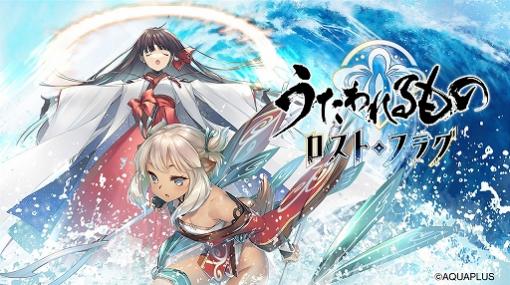 うたわれるもの
ロスト・フラグ

©AQUAPLUS